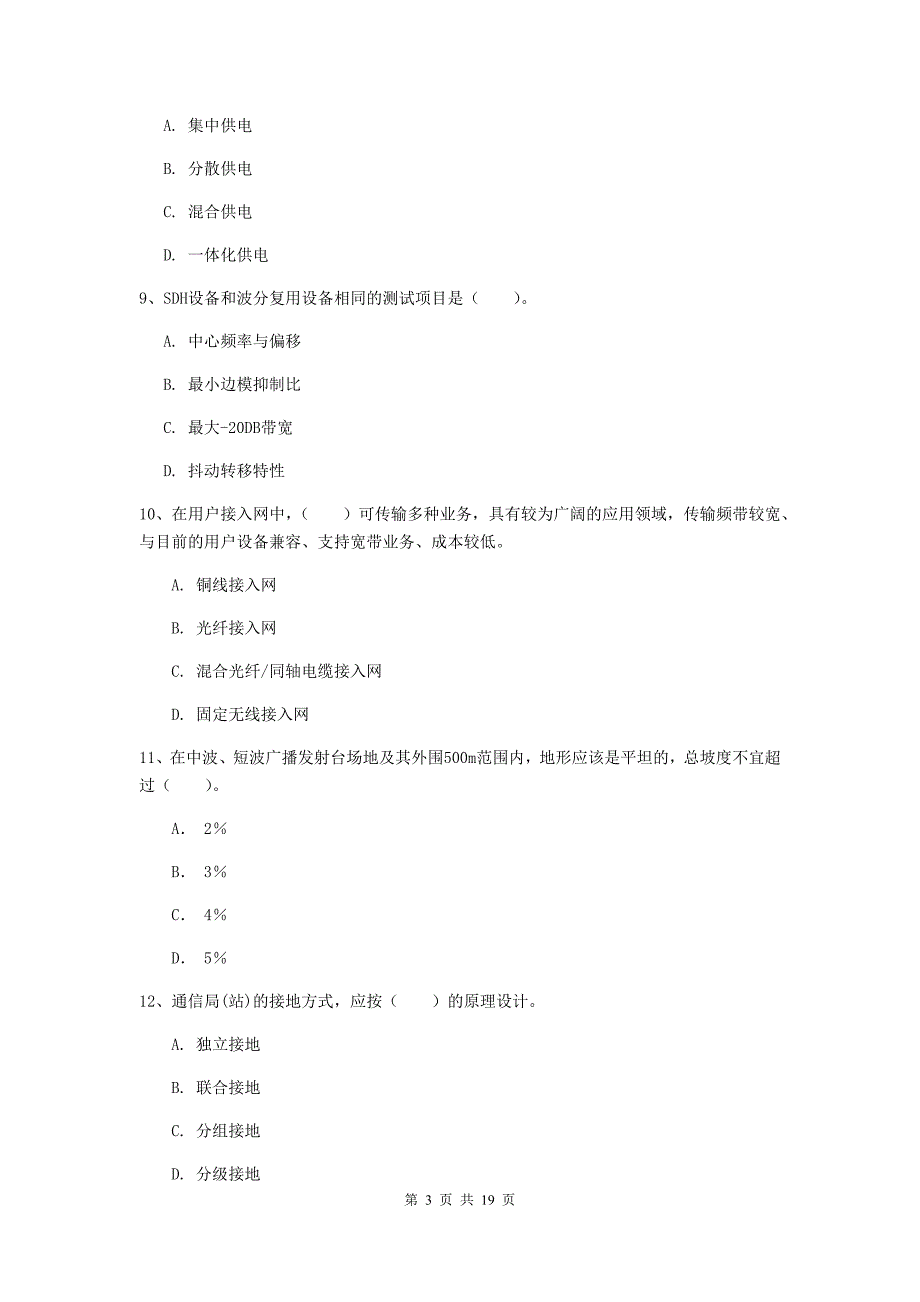 A. 集中供电

B. 分散供电

C. 混合供电

D. 一体化供电

9、SDH设备和波分复用设备相同的测试项目是（　　）。

A. 中心频率与偏移

B. 最小边模抑制比

C. 最大-20DB带宽

D. 抖动转移特性

10、在用户接入网中，（　　）可传输多种业务，具有较为广阔的应用领域，传输频带较宽、与目前的用户设备兼容、支持宽带业务、成本较低。

A. 铜线接入网

B. 光纤接入网

C. 混合光纤/同轴电缆接入网

D. 固定无线接入网

11、在中波、短波广播发射台场地及其外围500m范围内，地形应该是平坦的，总坡度不宜超过（　　）。

A. 2%

B. 3%

C. 4%

D. 5%

12、通信局(站)的接地方式，应按（　　）的原理设计。

A. 独立接地

B. 联合接地

C. 分组接地

D. 分级接地

第 3 页 共 19 页